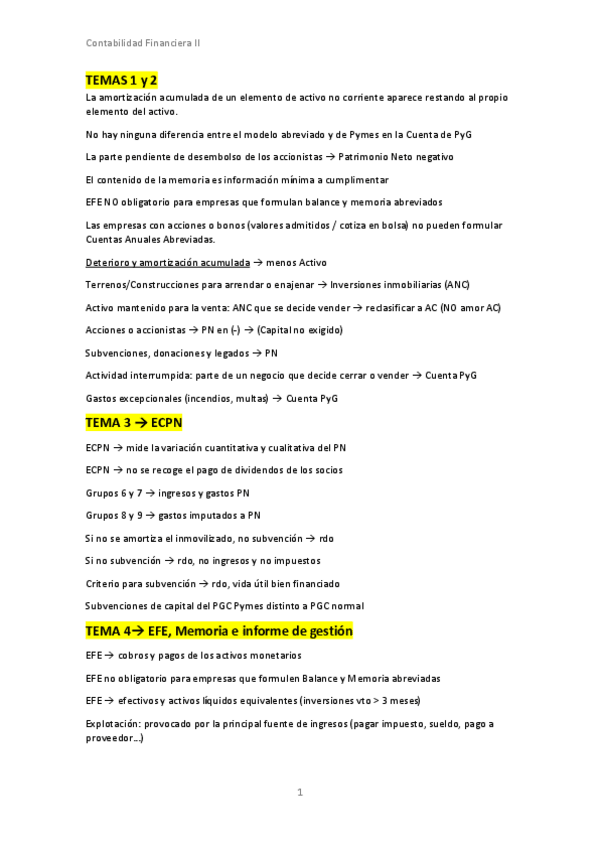 Contabilidad Financiera II

TEMAS 1 y 2

La amortización acumulada de un elemento de activo no corriente aparece restando al propio elemento del activo.

No hay ninguna diferencia entre el modelo abreviado y de Pymes en la Cuenta de PyG

La parte pendiente de desembolso de los accionistas → Patrimonio Neto negativo

El contenido de la memoria es información mínima a cumplimentar

EFE NO obligatorio para empresas que formulan balance y memoria abreviados

Las empresas con acciones o bonos (valores admitidos / cotiza en bolsa) no pueden formular Cuentas Anuales Abreviadas.

Deterioro y amortización acumulada → menos Activo

Terrenos/Construcciones para arrendar o enajenar → Inversiones inmobiliarias (ANC)

Activo mantenido para la venta: ANC que se decide vender → reclasificar a AC (NO amor AC)

Acciones o accionistas → PN en (-) → (Capital no exigido)

Subvenciones, donaciones y legados → PN

Actividad interrumpida: parte de un negocio que decide cerrar o vender → Cuenta PyG

Gastos excepcionales (incendios, multas) → Cuenta PyG

TEMA 3 → ECPN

ECPN → mide la variación cuantitativa y cualitativa del PN

ECPN → no se recoge el pago de dividendos de los socios

Grupos 6 y 7 → ingresos y gastos PN

Grupos 8 y 9 → gastos imputados a PN

Si no se amortiza el inmovilizado, no subvención → rdo

Si no subvención → rdo, no ingresos y no impuestos

Criterio para subvención → rdo, vida útil bien financiado

Subvenciones de capital del PGC Pymes distinto a PGC normal

TEMA 4→ EFE, Memoria e informe de gestión

EFE → cobros y pagos de los activos monetarios

EFE no obligatorio para empresas que formulen Balance y Memoria abreviadas

EFE → efectivos y activos líquidos equivalentes (inversiones vto > 3 meses)

Explotación: provocado por la principal fuente de ingresos (pagar impuesto, sueldo, pago a proveedor...)

1